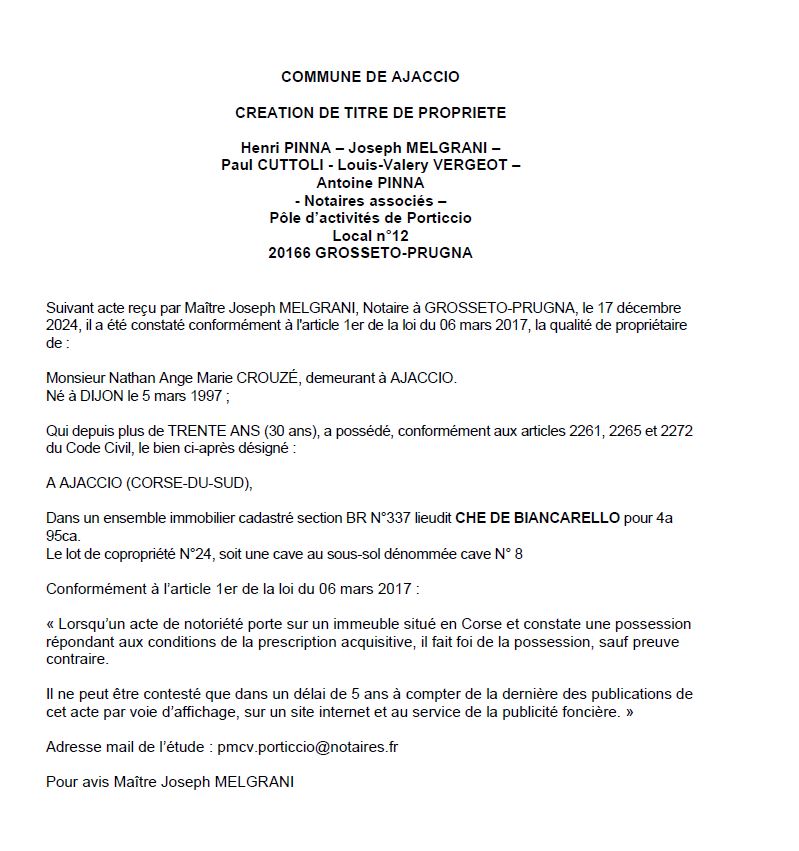 COMMUNE DE AJACCIO

CREATION DE TITRE DE PROPRIETE

Henri PINNA – Joseph MELGRANI – Paul CUTTOLI - Louis-Valery VERGEOT – Antoine PINNA - Notaires associés – Pôle d'activités de Porticcio Local n°12 20166 GROSSETO-PRUGNA

Suivant acte reçu par Maître Joseph MELGRANI, Notaire à GROSSETO-PRUGNA, le 17 décembre 2024, il a été constaté conformément à l'article 1er de la loi du 06 mars 2017, la qualité de propriétaire de :

Monsieur Nathan Ange Marie CROUZÉ, demeurant à AJACCIO.
Né à DIJON le 5 mars 1997 ;

Qui depuis plus de TRENTE ANS (30 ans), a possédé, conformément aux articles 2261, 2265 et 2272 du Code Civil, le bien ci-après désigné :

A AJACCIO (CORSE-DU-SUD),

Dans un ensemble immobilier cadastré section BR N°337 lieudit CHE DE BIANCARELLO pour 4a 95ca.
Le lot de copropriété N°24, soit une cave au sous-sol dénommée cave N° 8

Conformément à l'article 1er de la loi du 06 mars 2017 :

« Lorsqu'un acte de notoriété porte sur un immeuble situé en Corse et constate une possession répondant aux conditions de la prescription acquisitive, il fait foi de la possession, sauf preuve contraire.

Il ne peut être contesté que dans un délai de 5 ans à compter de la dernière des publications de cet acte par voie d'affichage, sur un site internet et au service de la publicité foncière. »

Adresse mail de l'étude : pmcv.porticcio@notaires.fr

Pour avis Maître Joseph MELGRANI